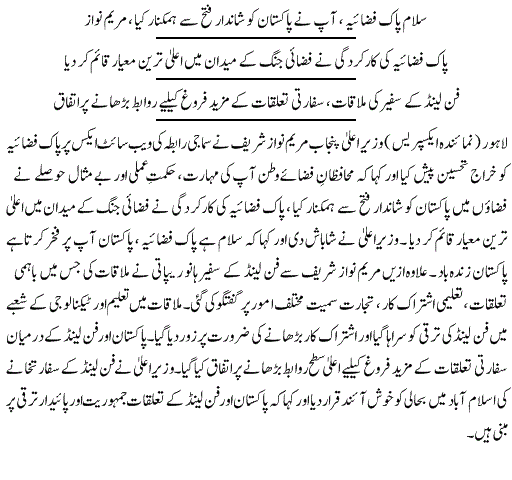 سلام پاک فضائیہ، آپ نے پاکستان کو شاندار فتح سے ہمکنار کیا، مریم نواز

پاک فضائیہ کی کارکردگی نے فضائی جنگ کے میدان میں اعلیٰ ترین معیار قائم کر دیا

فن لینڈ کے سفیر کی ملاقات، سفارتی تعلقات کے مزید فروغ کیلیے روابط بڑھانے پر اتفاق

لاہور (نمائندہ ایکسپریس) وزیر اعلیٰ پنجاب مریم نواز شریف نے سماجی رابطہ کی ویب سائٹ ایکس پر پاک فضائیہ کو خراج تحسین پیش کیا اور کہا کہ محافظانِ فضائے وطن آپ کی مہارت، حکمتِ عملی اور بے مثال حوصلے نے فضاؤں میں پاکستان کو شاندار فتح سے ہمکنار کیا، پاک فضائیہ کی کارکردگی نے فضائی جنگ کے میدان میں اعلیٰ ترین معیار قائم کر دیا۔ وزیر اعلیٰ نے شاباش دی اور کہا کہ سلام ہے پاک فضائیہ، پاکستان آپ پر فخر کرتا ہے پاکستان زندہ باد۔ علاوہ ازیں مریم نواز شریف سے فن لینڈ کے سفیر ہانو ریپاتی نے ملاقات کی جس میں باہمی تعلقات، تعلیمی اشتراک کار، تجارت سمیت مختلف امور پر گفتگو کی گئی۔ ملاقات میں تعلیم اور ٹیکنالوجی کے شعبے میں فن لینڈ کی ترقی کو سراہا گیا اور اشتراک کار بڑھانے کی ضرورت پر زور دیا گیا۔ پاکستان اور فن لینڈ کے درمیان سفارتی تعلقات کے مزید فروغ کیلیے اعلیٰ سطح روابط بڑھانے پر اتفاق کیا گیا۔ وزیر اعلیٰ نے فن لینڈ کے سفارتخانے کی اسلام آباد میں بحالی کو خوش آئند قرار دیا اور کہا کہ پاکستان اور فن لینڈ کے تعلقات جمہوریت اور پائیدار ترقی پر مبنی ہیں۔